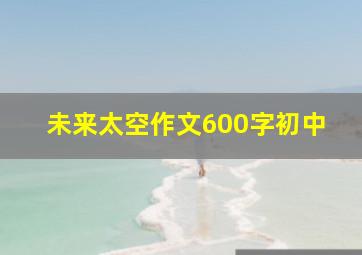 未来太空作文600字初中